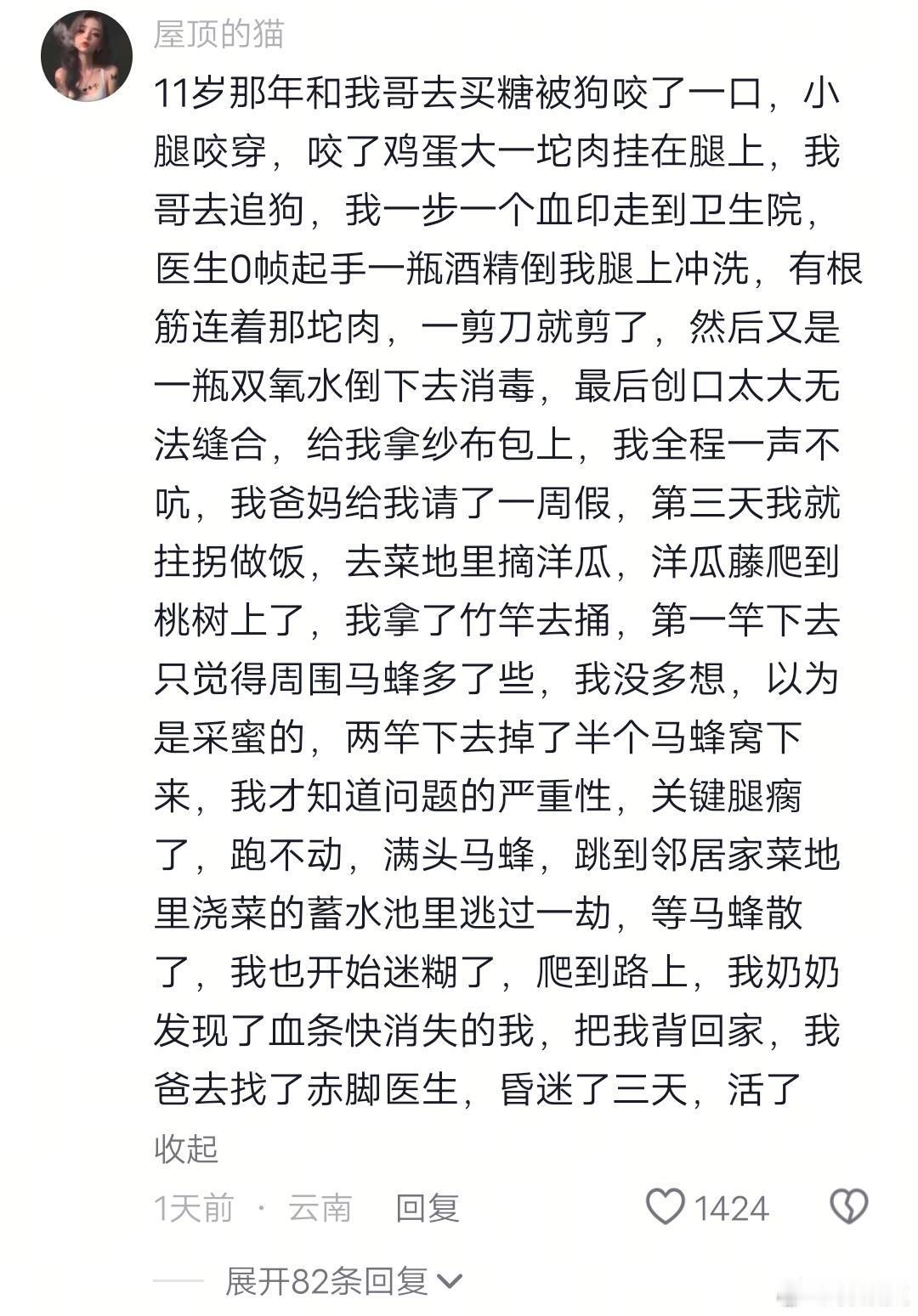 屋顶的猫

11岁那年和我哥去买糖被狗咬了一口，小腿咬穿，咬了鸡蛋大一坨肉挂在腿上，我哥去追狗，我一步一个血印走到卫生院，医生0帧起手一瓶酒精倒我腿上冲洗，有根筋连着那坨肉，一剪刀就剪了，然后又是一瓶双氧水倒下去消毒，最后创口太大无法缝合，给我拿纱布包上，我全程一声不吭，我爸妈给我请了一周假，第三天我就拄拐做饭，去菜地里摘洋瓜，洋瓜藤爬到桃树上了，我拿了竹竿去捅，第一竿下去只觉得周围马蜂多了些，我没多想，以为是采蜜的，两竿下去掉了半个马蜂窝下来，我才知道问题的严重性，关键腿瘸了，跑不动，满头马蜂，跳到邻居家菜地里浇菜的蓄水池里逃过一劫，等马蜂散了，我也开始迷糊了，爬到路上，我奶奶发现了血条快消失的我，把我背回家，我爸去找了赤脚医生，昏迷了三天，活了

收起

1天前 · 云南 回复 1424

展开82条回复